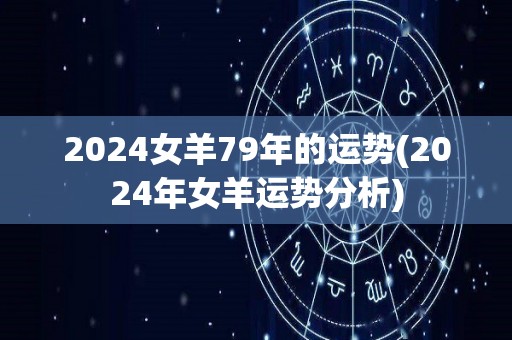 2024女羊79年的运势(2024年女羊运势分析)